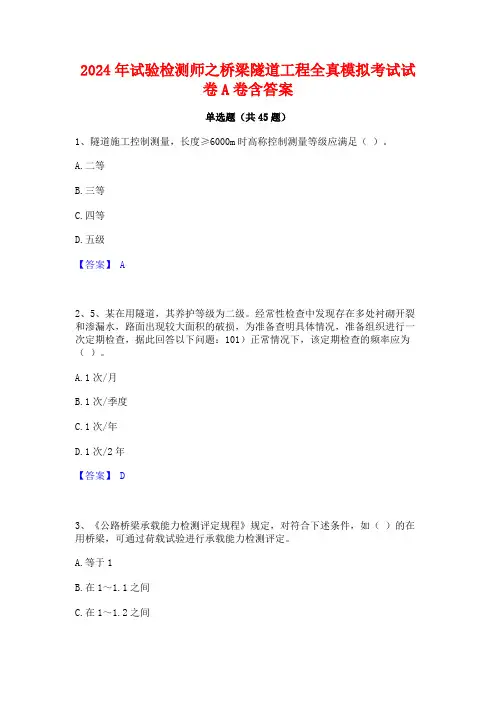 2024年试验检测师之桥梁隧道工程全真模拟考试试卷A卷含答案

单选题（共45题）

1、隧道施工控制测量，长度≥6000m时高称控制测量等级应满足（ ）。

A.二等

B.三等

C.四等

D.五级

【答案】 A

2、5、某在用隧道，其养护等级为二级。经常性检查中发现存在多处衬砌开裂和渗漏水，路面出现较大面积的破损，为准备查明具体情况，准备组织进行一次定期检查，据此回答以下问题：101）正常情况下，该定期检查的频率应为（ ）。

A.1次/月

B.1次/季度

C.1次/年

D.1次/2年

【答案】 D

3、《公路桥梁承载能力检测评定规程》规定，对符合下述条件，如（ ）的在用桥梁，可通过荷载试验进行承载能力检测评定。

A.等于1

B.在1～1.1之间

C.在1～1.2之间